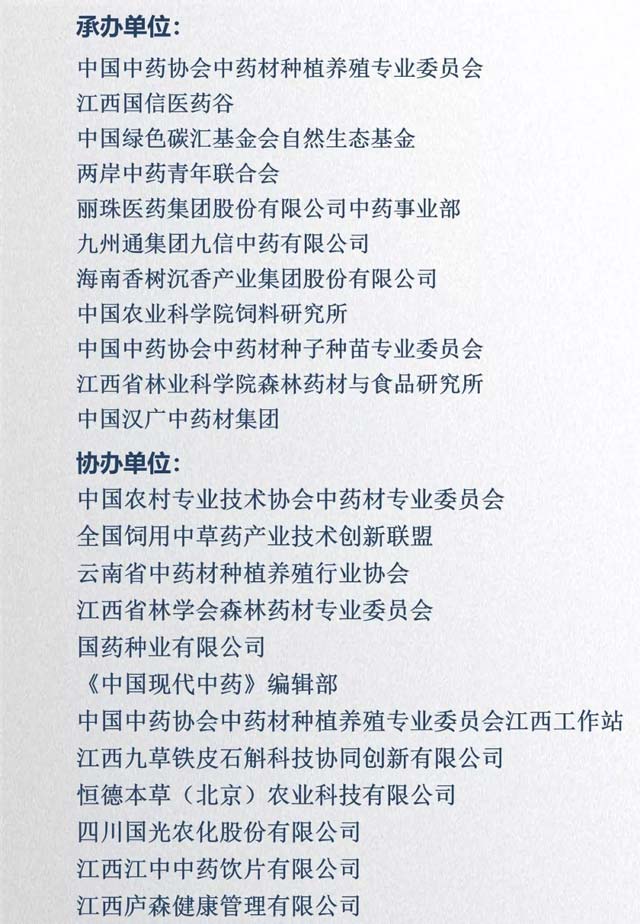 承办单位：

中国中药协会中药材种植养殖专业委员会
江西国信医药谷
中国绿色碳汇基金会自然生态基金
两岸中药青年联合会
丽珠医药集团股份有限公司中药事业部
九州通集团九信中药有限公司
海南香树沉香产业集团股份有限公司
中国农业科学院饲料研究所
中国中药协会中药材种子种苗专业委员会
江西省林业科学院森林药材与食品研究所
中国汉广中药材集团

协办单位：

中国农村专业技术协会中药材专业委员会
全国饲用中草药产业技术创新联盟
云南省中药材种植养殖行业协会
江西省林学会森林药材专业委员会
国药种业有限公司
《中国现代中药》编辑部
中国中药协会中药材种植养殖专业委员会江西工作站
江西九草铁皮石斛科技协同创新有限公司
恒德本草（北京）农业科技有限公司
四川国光农化股份有限公司
江西江中中药饮片有限公司
江西庐森健康管理有限公司